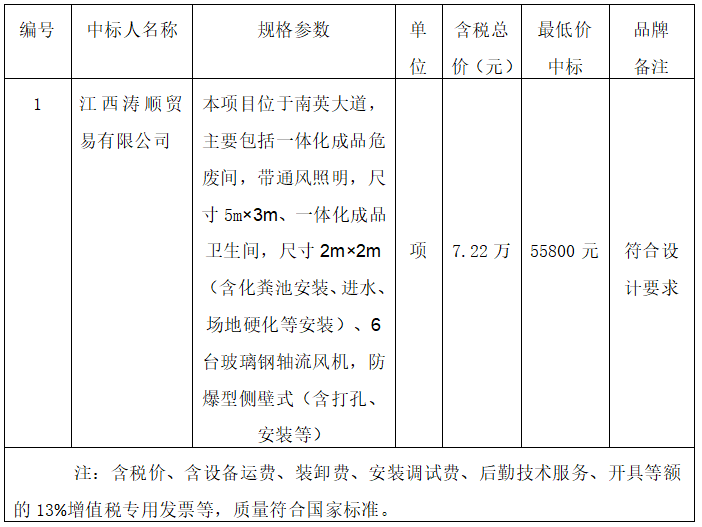 | 编号 | 中标人名称 | 规格参数 | 单位 | 含税总价（元） | 最低价中标 | 品牌备注 |
|---|---|---|---|---|---|---|
| 1 | 江西涛顺贸易有限公司 | 本项目位于南英大道，主要包括一体化成品危废间，带通风照明，尺寸5m×3m、一体化成品卫生间，尺寸2m×2m（含化粪池安装、进水、场地硬化等安装）、6台玻璃钢轴流风机，防爆型侧壁式（含打孔、安装等） | 项 | 7.22万 | 55800元 | 符合设计要求 |
| 注：含税价、含设备运费、装卸费、安装调试费、后勤技术服务、开具等额的13%增值税专用发票等，质量符合国家标准。 |  |  |  |  |  |  |